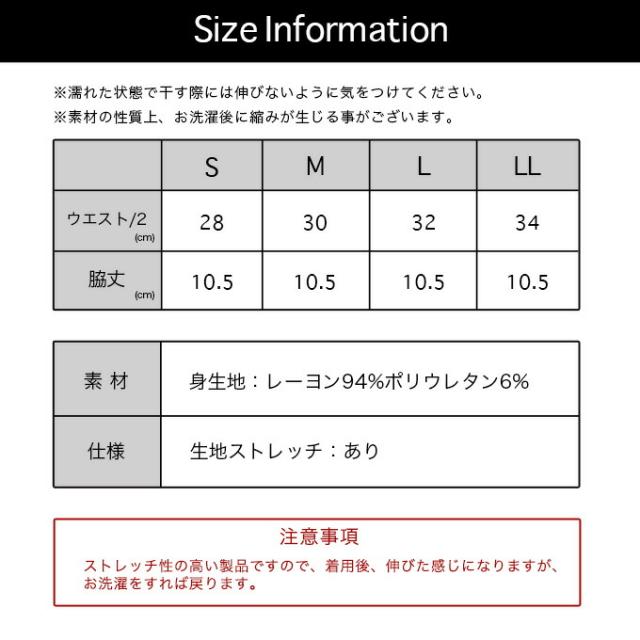 Size Information

※濡れた状態で干す際には伸びないように気をつけてください。
※素材の性質上、お洗濯後に縮みが生じる事がございます。

|  | S | M | L | LL |
|---|---|---|---|---|
| ウエスト/2 (cm) | 28 | 30 | 32 | 34 |
| 脇丈 (cm) | 10.5 | 10.5 | 10.5 | 10.5 |

素 材
身生地：レーヨン94%ポリウレタン6%

仕様
生地ストレッチ：あり

注意事項

ストレッチ性の高い製品ですので、着用後、伸びた感じになりますが、お洗濯をすれば戻ります。